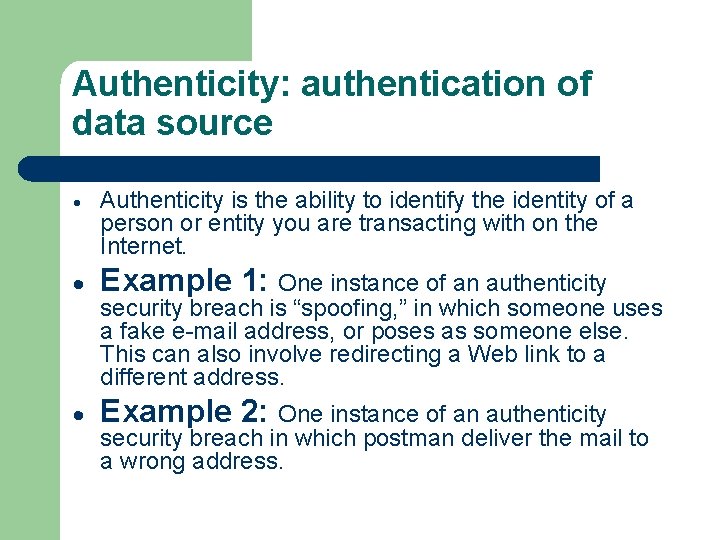 Authenticity: authentication of data source

• Authenticity is the ability to identify the identity of a person or entity you are transacting with on the Internet.

• Example 1: One instance of an authenticity security breach is "spoofing," in which someone uses a fake e-mail address, or poses as someone else. This can also involve redirecting a Web link to a different address.

• Example 2: One instance of an authenticity security breach in which postman deliver the mail to a wrong address.